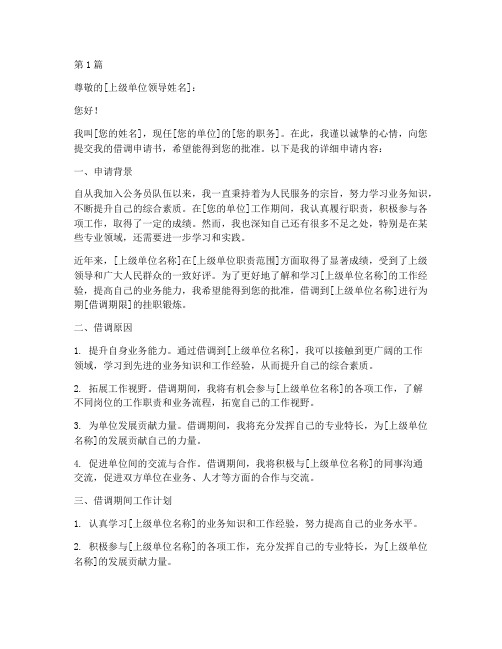 第1篇

尊敬的[上级单位领导姓名]：

您好！

我叫[您的姓名]，现任[您的单位]的[您的职务]。在此，我谨以诚挚的心情，向您提交我的借调申请书，希望能得到您的批准。以下是我的详细申请内容：

一、申请背景

自从我加入公务员队伍以来，我一直秉持着为人民服务的宗旨，努力学习业务知识，不断提升自己的综合素质。在[您的单位]工作期间，我认真履行职责，积极参与各项工作，取得了一定的成绩。然而，我也深知自己还有很多不足之处，特别是在某些专业领域，还需要进一步学习和实践。

近年来，[上级单位名称]在[上级单位职责范围]方面取得了显著成绩，受到了上级领导和广大人民群众的一致好评。为了更好地了解和学习[上级单位名称]的工作经验，提高自己的业务能力，我希望能得到您的批准，借调到[上级单位名称]进行为期[借调期限]的挂职锻炼。

二、借调原因

1. 提升自身业务能力。通过借调到[上级单位名称]，我可以接触到更广阔的工作领域，学习到先进的业务知识和工作经验，从而提升自己的综合素质。

2. 拓展工作视野。借调期间，我将有机会参与[上级单位名称]的各项工作，了解不同岗位的工作职责和业务流程，拓宽自己的工作视野。

3. 为单位发展贡献力量。借调期间，我将充分发挥自己的专业特长，为[上级单位名称]的发展贡献自己的力量。

4. 促进单位间的交流与合作。借调期间，我将积极与[上级单位名称]的同事沟通交流，促进双方单位在业务、人才等方面的合作与交流。

三、借调期间工作计划

1. 认真学习[上级单位名称]的业务知识和工作经验，努力提高自己的业务水平。

2. 积极参与[上级单位名称]的各项工作，充分发挥自己的专业特长，为[上级单位名称]的发展贡献力量。